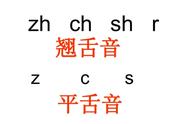 zh ch sh r
翘舌音
z c s
平舌音